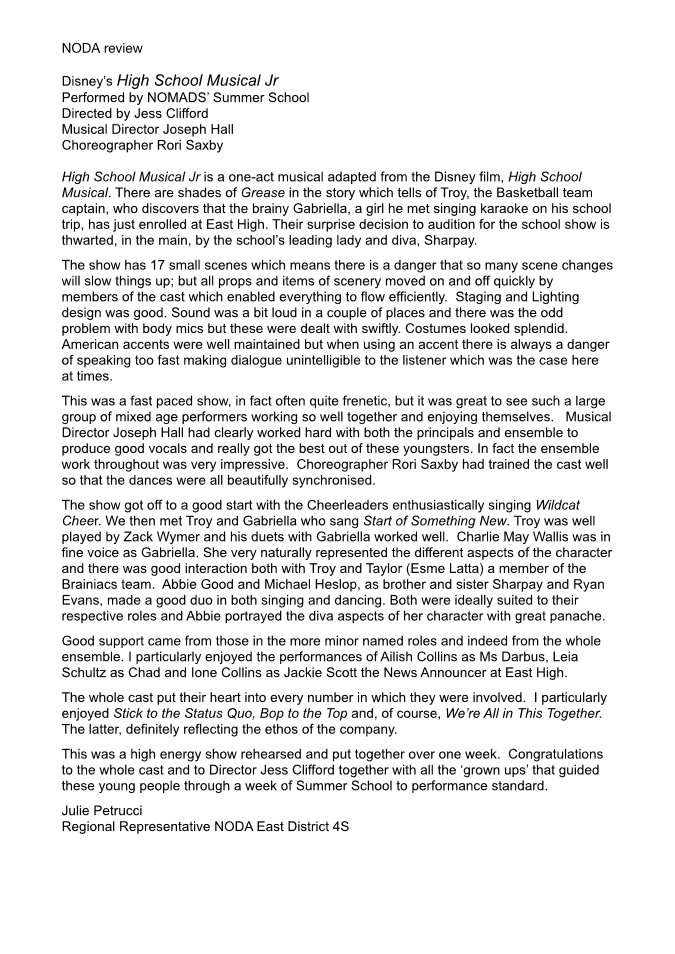 NODA review

Disney's High School Musical Jr
Performed by NOMADS' Summer School
Directed by Jess Clifford
Musical Director Joseph Hall
Choreographer Rori Saxby

High School Musical Jr is a one-act musical adapted from the Disney film, High School Musical. There are shades of Grease in the story which tells of Troy, the Basketball team captain, who discovers that the brainy Gabriella, a girl he met singing karaoke on his school trip, has just enrolled at East High. Their surprise decision to audition for the school show is thwarted, in the main, by the school's leading lady and diva, Sharpay.

The show has 17 small scenes which means there is a danger that so many scene changes will slow things up; but all props and items of scenery moved on and off quickly by members of the cast which enabled everything to flow efficiently. Staging and Lighting design was good. Sound was a bit loud in a couple of places and there was the odd problem with body mics but these were dealt with swiftly. Costumes looked splendid. American accents were well maintained but when using an accent there is always a danger of speaking too fast making dialogue unintelligible to the listener which was the case here at times.

This was a fast paced show, in fact often quite frenetic, but it was great to see such a large group of mixed age performers working so well together and enjoying themselves. Musical Director Joseph Hall had clearly worked hard with both the principals and ensemble to produce good vocals and really got the best out of these youngsters. In fact the ensemble work throughout was very impressive. Choreographer Rori Saxby had trained the cast well so that the dances were all beautifully synchronised.

The show got off to a good start with the Cheerleaders enthusiastically singing Wildcat Cheer. We then met Troy and Gabriella who sang Start of Something New. Troy was well played by Zack Wymer and his duets with Gabriella worked well. Charlie May Wallis was in fine voice as Gabriella. She very naturally represented the different aspects of the character and there was good interaction both with Troy and Taylor (Esme Latta) a member of the Brainiacs team. Abbie Good and Michael Heslop, as brother and sister Sharpay and Ryan Evans, made a good duo in both singing and dancing. Both were ideally suited to their respective roles and Abbie portrayed the diva aspects of her character with great panache.

Good support came from those in the more minor named roles and indeed from the whole ensemble. I particularly enjoyed the performances of Ailish Collins as Ms Darbus, Leia Schultz as Chad and Ione Collins as Jackie Scott the News Announcer at East High.

The whole cast put their heart into every number in which they were involved. I particularly enjoyed Stick to the Status Quo, Bop to the Top and, of course, We're All in This Together. The latter, definitely reflecting the ethos of the company.

This was a high energy show rehearsed and put together over one week. Congratulations to the whole cast and to Director Jess Clifford together with all the 'grown ups' that guided these young people through a week of Summer School to performance standard.

Julie Petrucci
Regional Representative NODA East District 4S